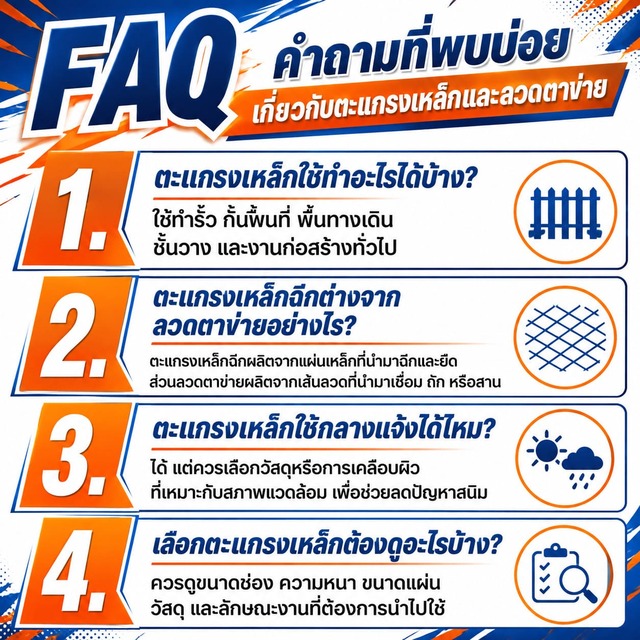 FAQ คำถามที่พบบ่อย
เกี่ยวกับตะแกรงเหล็กและลวดตาข่าย

1. ตะแกรงเหล็กใช้ทำอะไรได้บ้าง?
ใช้ทำรั้ว กั้นพื้นที่ พื้นทางเดิน ชั้นวาง และงานก่อสร้างทั่วไป

2. ตะแกรงเหล็กฉีกต่างจากลวดตาข่ายอย่างไร?
ตะแกรงเหล็กฉีกผลิตจากแผ่นเหล็กที่นำมาฉีกและยืด ส่วนลวดตาข่ายผลิตจากเส้นลวดที่นำมาเชื่อม ถัก หรือสาน

3. ตะแกรงเหล็กใช้กลางแจ้งได้ไหม?
ได้ แต่ควรเลือกวัสดุหรือการเคลือบผิว ที่เหมาะกับสภาพแวดล้อม เพื่อช่วยลดปัญหาสนิม

4. เลือกตะแกรงเหล็กต้องดูอะไรบ้าง?
ควรดูขนาดช่อง ความหนา ขนาดแผ่น วัสดุ และลักษณะงานที่ต้องการนำไปใช้